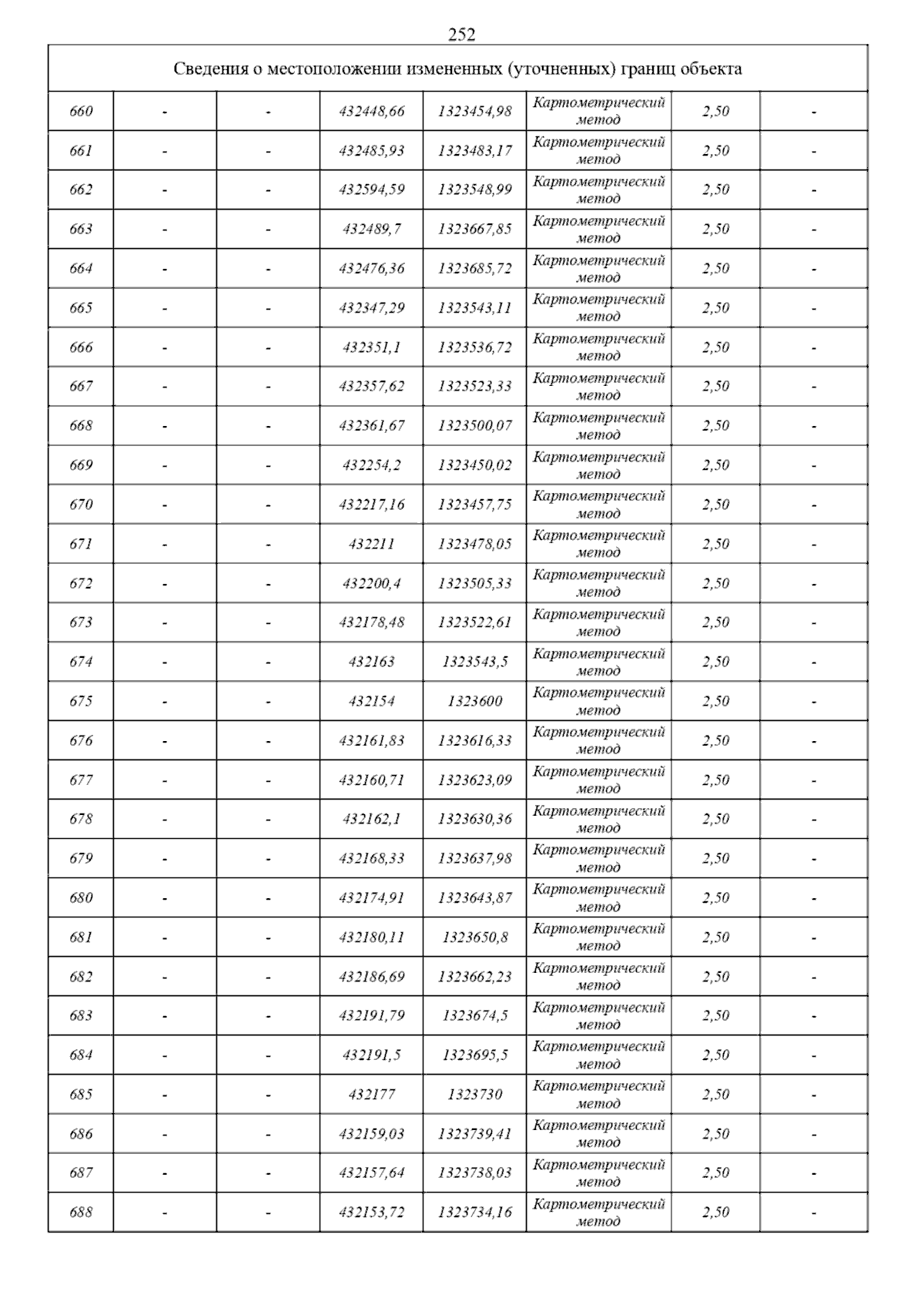 252

| Сведения о местоположении измененных (уточненных) границ объекта | | | | | | | |
|---|---|---|---|---|---|---|---|
| 660 | - | - | 432448,66 | 1323454,98 | Картометрический метод | 2,50 | - |
| 661 | - | - | 432485,93 | 1323483,17 | Картометрический метод | 2,50 | - |
| 662 | - | - | 432594,59 | 1323548,99 | Картометрический метод | 2,50 | - |
| 663 | - | - | 432489,7 | 1323667,85 | Картометрический метод | 2,50 | - |
| 664 | - | - | 432476,36 | 1323685,72 | Картометрический метод | 2,50 | - |
| 665 | - | - | 432347,29 | 1323543,11 | Картометрический метод | 2,50 | - |
| 666 | - | - | 432351,1 | 1323536,72 | Картометрический метод | 2,50 | - |
| 667 | - | - | 432357,62 | 1323523,33 | Картометрический метод | 2,50 | - |
| 668 | - | - | 432361,67 | 1323500,07 | Картометрический метод | 2,50 | - |
| 669 | - | - | 432254,2 | 1323450,02 | Картометрический метод | 2,50 | - |
| 670 | - | - | 432217,16 | 1323457,75 | Картометрический метод | 2,50 | - |
| 671 | - | - | 432211 | 1323478,05 | Картометрический метод | 2,50 | - |
| 672 | - | - | 432200,4 | 1323505,33 | Картометрический метод | 2,50 | - |
| 673 | - | - | 432178,48 | 1323522,61 | Картометрический метод | 2,50 | - |
| 674 | - | - | 432163 | 1323543,5 | Картометрический метод | 2,50 | - |
| 675 | - | - | 432154 | 1323600 | Картометрический метод | 2,50 | - |
| 676 | - | - | 432161,83 | 1323616,33 | Картометрический метод | 2,50 | - |
| 677 | - | - | 432160,71 | 1323623,09 | Картометрический метод | 2,50 | - |
| 678 | - | - | 432162,1 | 1323630,36 | Картометрический метод | 2,50 | - |
| 679 | - | - | 432168,33 | 1323637,98 | Картометрический метод | 2,50 | - |
| 680 | - | - | 432174,91 | 1323643,87 | Картометрический метод | 2,50 | - |
| 681 | - | - | 432180,11 | 1323650,8 | Картометрический метод | 2,50 | - |
| 682 | - | - | 432186,69 | 1323662,23 | Картометрический метод | 2,50 | - |
| 683 | - | - | 432191,79 | 1323674,5 | Картометрический метод | 2,50 | - |
| 684 | - | - | 432191,5 | 1323695,5 | Картометрический метод | 2,50 | - |
| 685 | - | - | 432177 | 1323730 | Картометрический метод | 2,50 | - |
| 686 | - | - | 432159,03 | 1323739,41 | Картометрический метод | 2,50 | - |
| 687 | - | - | 432157,64 | 1323738,03 | Картометрический метод | 2,50 | - |
| 688 | - | - | 432153,72 | 1323734,16 | Картометрический метод | 2,50 | - |